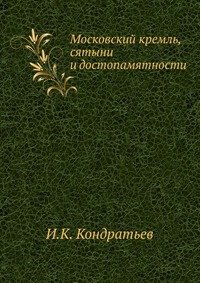 Московский кремль, сятыни и достопамятности

И.К. Кондратьев